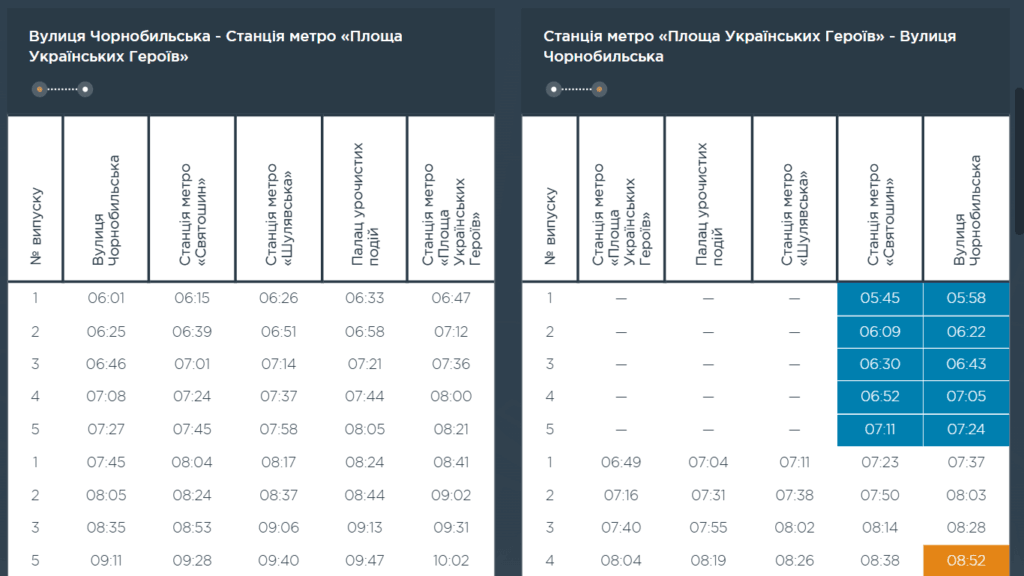 Вулиця Чорнобильська - Станція метро «Площа Українських Героїв»

| № випуску | Вулиця Чорнобильська | Станція метро «Святошин» | Станція метро «Шулявська» | Палац урочистих подій | Станція метро «Площа Українських Героїв» |
|---|---|---|---|---|---|
| 1 | 06:01 | 06:15 | 06:26 | 06:33 | 06:47 |
| 2 | 06:25 | 06:39 | 06:51 | 06:58 | 07:12 |
| 3 | 06:46 | 07:01 | 07:14 | 07:21 | 07:36 |
| 4 | 07:08 | 07:24 | 07:37 | 07:44 | 08:00 |
| 5 | 07:27 | 07:45 | 07:58 | 08:05 | 08:21 |
| 1 | 07:45 | 08:04 | 08:17 | 08:24 | 08:41 |
| 2 | 08:05 | 08:24 | 08:37 | 08:44 | 09:02 |
| 3 | 08:35 | 08:53 | 09:06 | 09:13 | 09:31 |
| 5 | 09:11 | 09:28 | 09:40 | 09:47 | 10:02 |

Станція метро «Площа Українських Героїв» - Вулиця Чорнобильська

| № випуску | Станція метро «Площа Українських Героїв» | Палац урочистих подій | Станція метро «Шулявська» | Станція метро «Святошин» | Вулиця Чорнобильська |
|---|---|---|---|---|---|
| 1 | — | — | — | 05:45 | 05:58 |
| 2 | — | — | — | 06:09 | 06:22 |
| 3 | — | — | — | 06:30 | 06:43 |
| 4 | — | — | — | 06:52 | 07:05 |
| 5 | — | — | — | 07:11 | 07:24 |
| 1 | 06:49 | 07:04 | 07:11 | 07:23 | 07:37 |
| 2 | 07:16 | 07:31 | 07:38 | 07:50 | 08:03 |
| 3 | 07:40 | 07:55 | 08:02 | 08:14 | 08:28 |
| 4 | 08:04 | 08:19 | 08:26 | 08:38 | 08:52 |